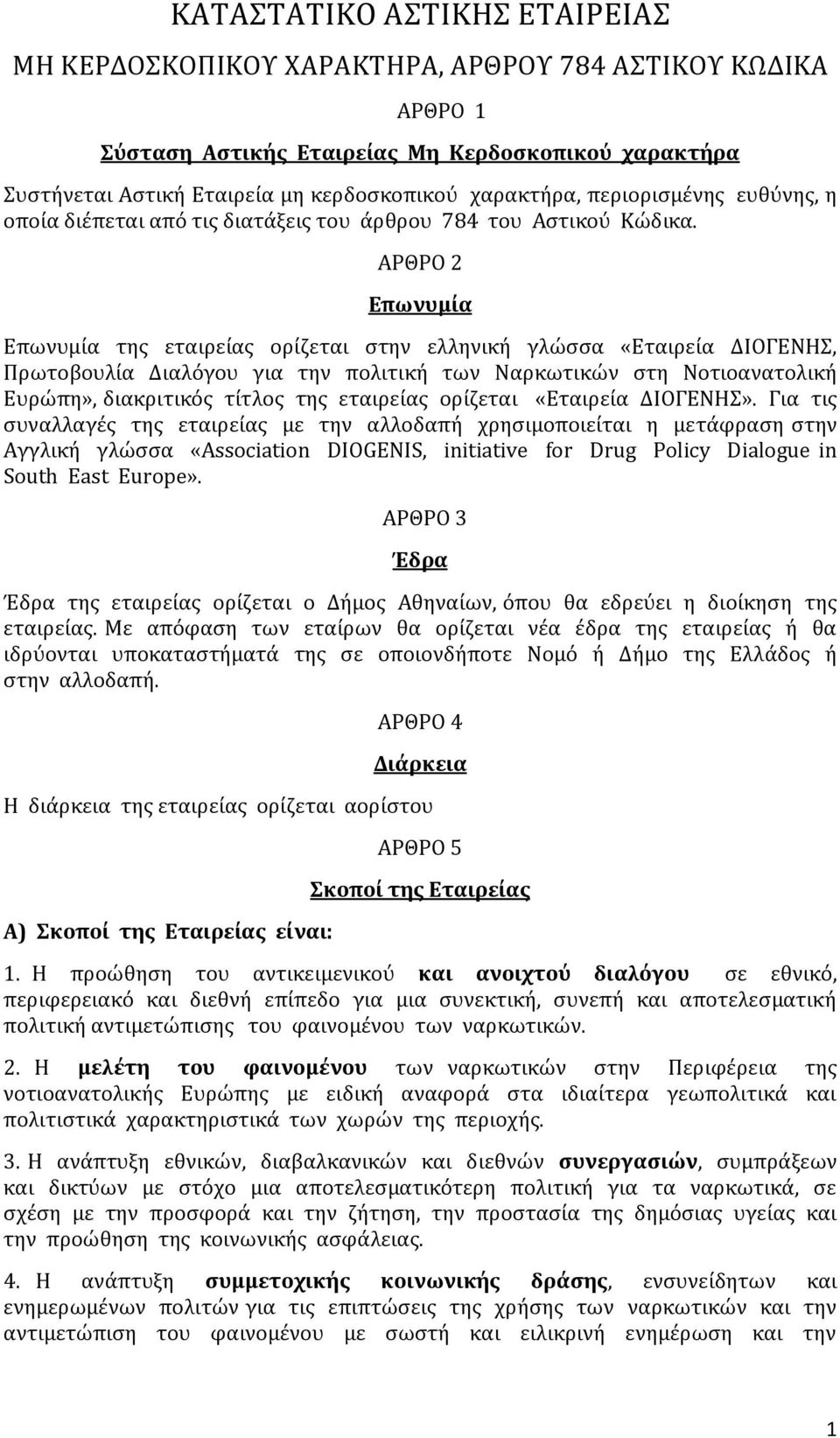 ΚΑΤΑΣΤΑΤΙΚΟ ΑΣΤΙΚΗΣ ΕΤΑΙΡΕΙΑΣ

ΜΗ ΚΕΡΔΟΣΚΟΠΙΚΟΥ ΧΑΡΑΚΤΗΡΑ, ΑΡΘΡΟΥ 784 ΑΣΤΙΚΟΥ ΚΩΔΙΚΑ

ΑΡΘΡΟ 1

Σύσταση Αστικής Εταιρείας Μη Κερδοσκοπικού χαρακτήρα

Συστήνεται Αστική Εταιρεία μη κερδοσκοπικού χαρακτήρα, περιορισμένης ευθύνης, η οποία διέπεται από τις διατάξεις του άρθρου 784 του Αστικού Κώδικα.

ΑΡΘΡΟ 2

Επωνυμία

Επωνυμία της εταιρείας ορίζεται στην ελληνική γλώσσα «Εταιρεία ΔΙΟΓΕΝΗΣ, Πρωτοβουλία Διαλόγου για την πολιτική των Ναρκωτικών στη Νοτιοανατολική Ευρώπη», διακριτικός τίτλος της εταιρείας ορίζεται «Εταιρεία ΔΙΟΓΕΝΗΣ». Για τις συναλλαγές της εταιρείας με την αλλοδαπή χρησιμοποιείται η μετάφραση στην Αγγλική γλώσσα «Association DIOGENIS, initiative for Drug Policy Dialogue in South East Europe».

ΑΡΘΡΟ 3

Έδρα

Έδρα της εταιρείας ορίζεται ο Δήμος Αθηναίων, όπου θα εδρεύει η διοίκηση της εταιρείας. Με απόφαση των εταίρων θα ορίζεται νέα έδρα της εταιρείας ή θα ιδρύονται υποκαταστήματά της σε οποιονδήποτε Νομό ή Δήμο της Ελλάδος ή στην αλλοδαπή.

ΑΡΘΡΟ 4

Διάρκεια

Η διάρκεια της εταιρείας ορίζεται αορίστου

ΑΡΘΡΟ 5

Σκοποί της Εταιρείας

Α) Σκοποί της Εταιρείας είναι:

1. Η προώθηση του αντικειμενικού και ανοιχτού διαλόγου σε εθνικό, περιφερειακό και διεθνή επίπεδο για μια συνεκτική, συνεπή και αποτελεσματική πολιτική αντιμετώπισης του φαινομένου των ναρκωτικών.

2. Η μελέτη του φαινομένου των ναρκωτικών στην Περιφέρεια της νοτιοανατολικής Ευρώπης με ειδική αναφορά στα ιδιαίτερα γεωπολιτικά και πολιτιστικά χαρακτηριστικά των χωρών της περιοχής.

3. Η ανάπτυξη εθνικών, διαβαλκανικών και διεθνών συνεργασιών, συμπράξεων και δικτύων με στόχο μια αποτελεσματικότερη πολιτική για τα ναρκωτικά, σε σχέση με την προσφορά και την ζήτηση, την προστασία της δημόσιας υγείας και την προώθηση της κοινωνικής ασφάλειας.

4. Η ανάπτυξη συμμετοχικής κοινωνικής δράσης, ενσυνείδητων και ενημερωμένων πολιτών για τις επιπτώσεις της χρήσης των ναρκωτικών και την αντιμετώπιση του φαινομένου με σωστή και ειλικρινή ενημέρωση και την

1